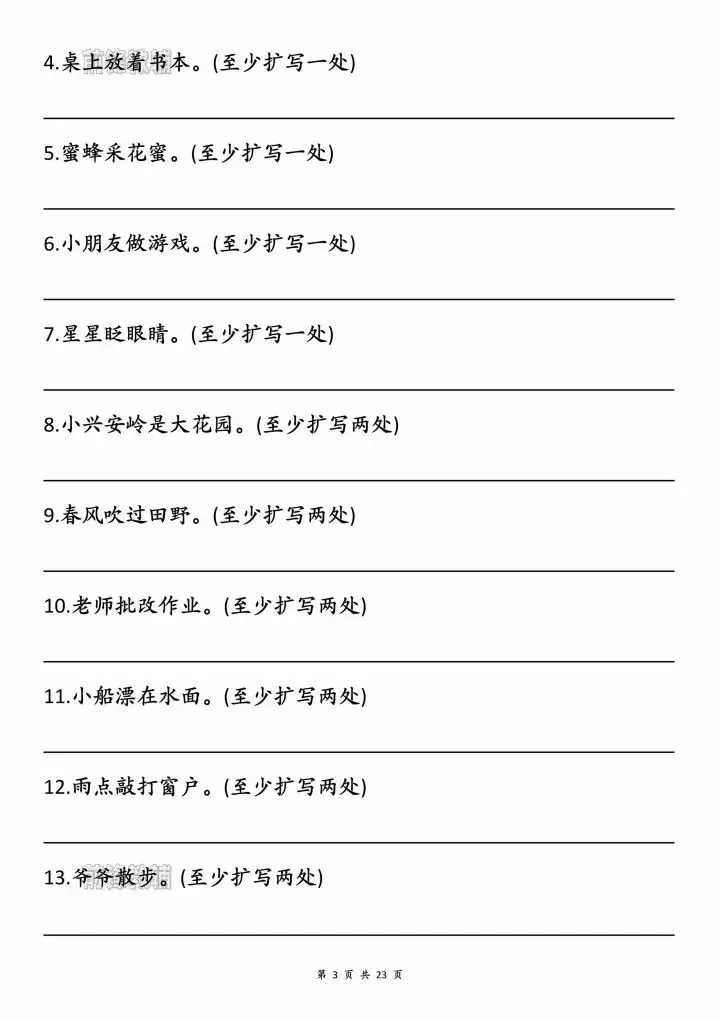 4.桌上放着书本。(至少扩写一处)

5.蜜蜂采花蜜。(至少扩写一处)

6.小朋友做游戏。(至少扩写一处)

7.星星眨眼睛。(至少扩写一处)

8.小兴安岭是大花园。(至少扩写两处)

9.春风吹过田野。(至少扩写两处)

10.老师批改作业。(至少扩写两处)

11.小船漂在水面。(至少扩写两处)

12.雨点敲打窗户。(至少扩写两处)

13.爷爷散步。(至少扩写两处)

第 3 页 共 23 页